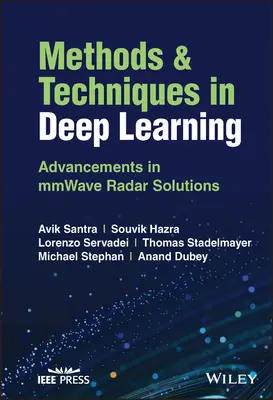 Methods & Techniques in Deep Learning

Advancements in mmWave Radar Solutions

Avik Santra | Souvik Hazra
Lorenzo Servadei | Thomas Stadelmayer
Michael Stephan | Anand Dubey

IEEE PRESS

WILEY